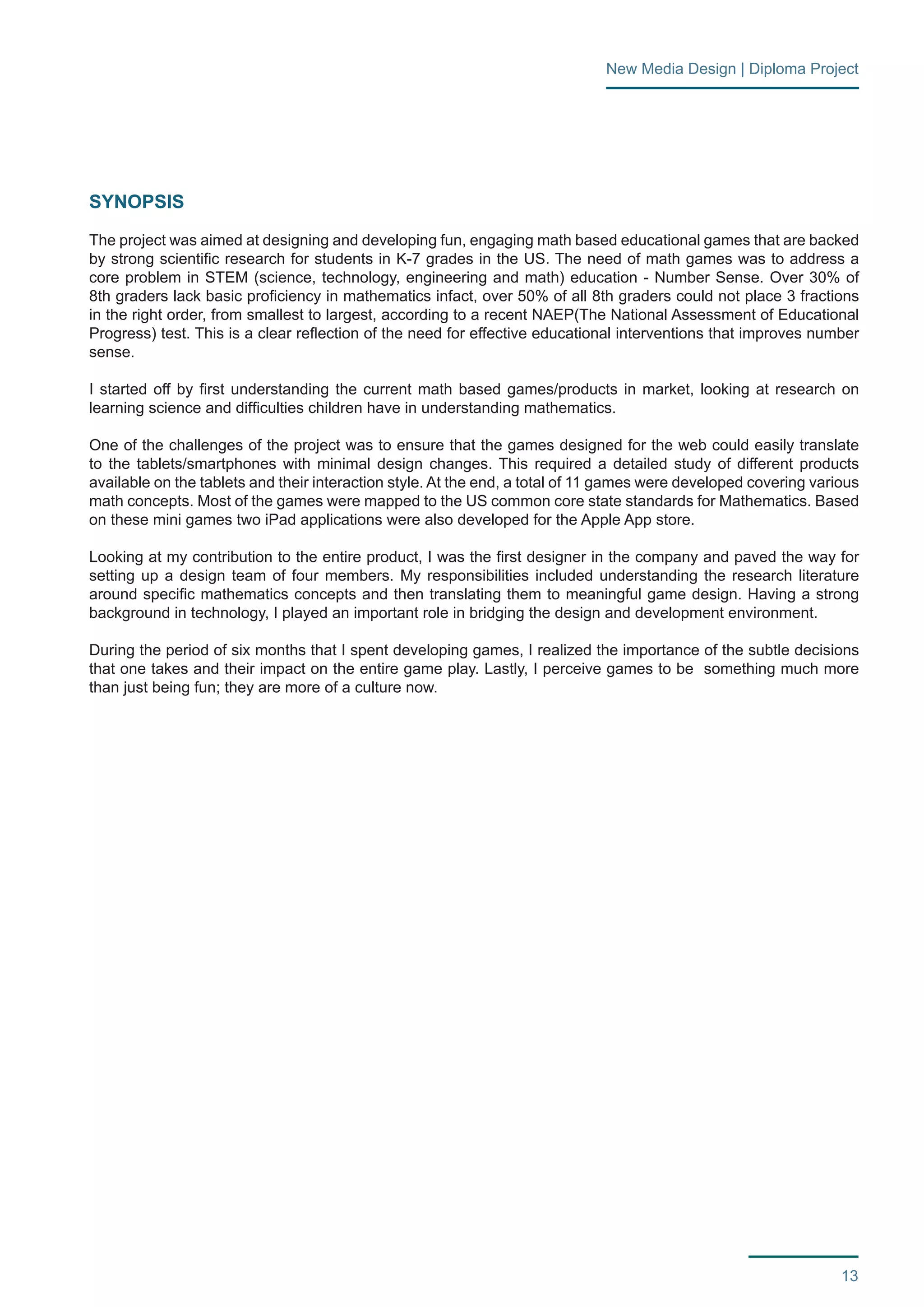 New Media Design | Diploma Project

SYNOPSIS

The project was aimed at designing and developing fun, engaging math based educational games that are backed by strong scientific research for students in K-7 grades in the US. The need of math games was to address a core problem in STEM (science, technology, engineering and math) education - Number Sense. Over 30% of 8th graders lack basic proficiency in mathematics infact, over 50% of all 8th graders could not place 3 fractions in the right order, from smallest to largest, according to a recent NAEP(The National Assessment of Educational Progress) test. This is a clear reflection of the need for effective educational interventions that improves number sense.

I started off by first understanding the current math based games/products in market, looking at research on learning science and difficulties children have in understanding mathematics.

One of the challenges of the project was to ensure that the games designed for the web could easily translate to the tablets/smartphones with minimal design changes. This required a detailed study of different products available on the tablets and their interaction style. At the end, a total of 11 games were developed covering various math concepts. Most of the games were mapped to the US common core state standards for Mathematics. Based on these mini games two iPad applications were also developed for the Apple App store.

Looking at my contribution to the entire product, I was the first designer in the company and paved the way for setting up a design team of four members. My responsibilities included understanding the research literature around specific mathematics concepts and then translating them to meaningful game design. Having a strong background in technology, I played an important role in bridging the design and development environment.

During the period of six months that I spent developing games, I realized the importance of the subtle decisions that one takes and their impact on the entire game play. Lastly, I perceive games to be something much more than just being fun; they are more of a culture now.

13